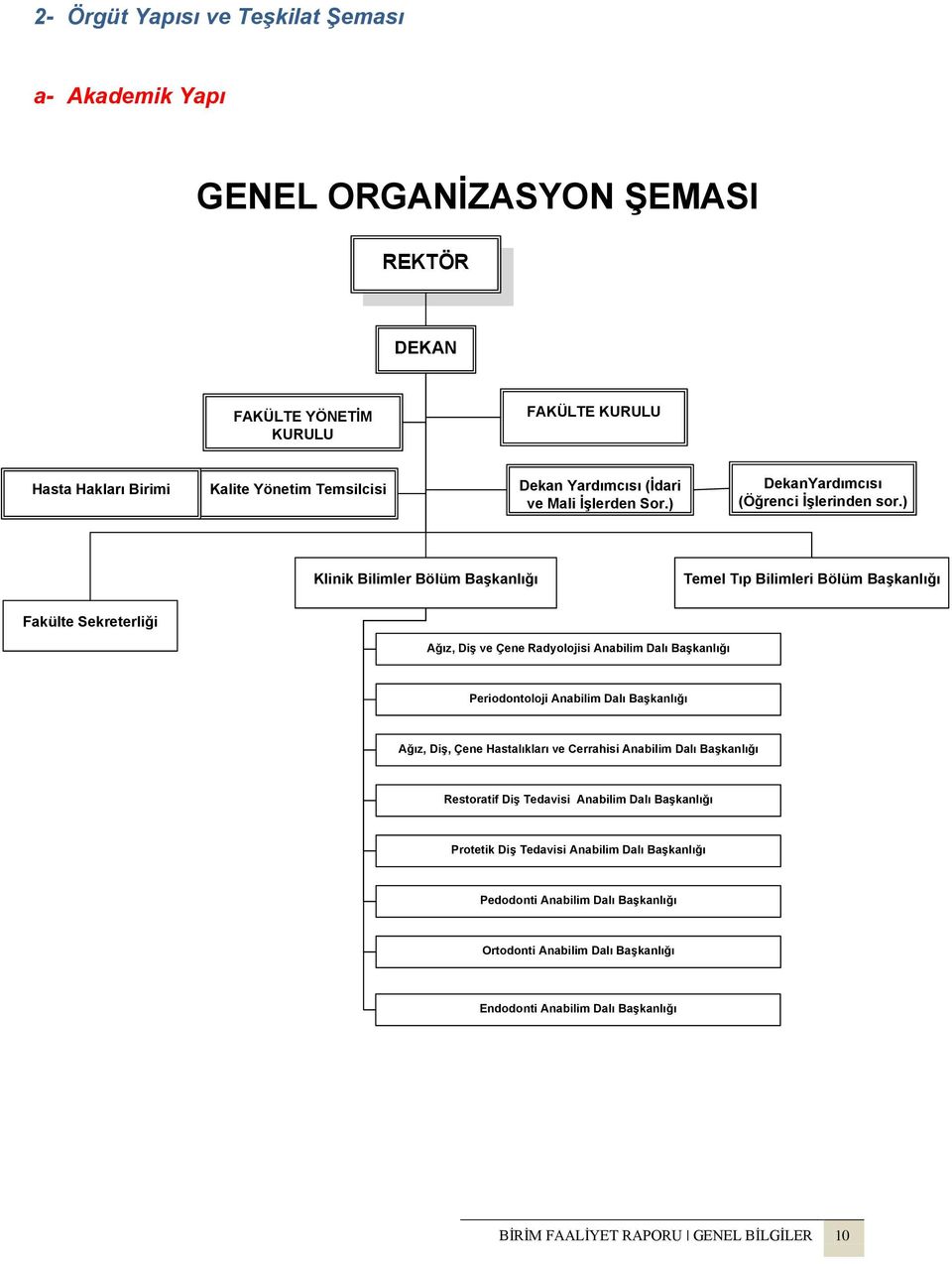 2- Örgüt Yapısı ve Teşkilat Şeması

a- Akademik Yapı

GENEL ORGANİZASYON ŞEMASI

REKTÖR

DEKAN

FAKÜLTE YÖNETİM KURULU

FAKÜLTE KURULU

Hasta Hakları Birimi

Kalite Yönetim Temsilcisi

Dekan Yardımcısı (İdari ve Mali İşlerden Sor.)

DekanYardımcısı (Öğrenci İşlerinden sor.)

Klinik Bilimler Bölüm Başkanlığı

Temel Tıp Bilimleri Bölüm Başkanlığı

Fakülte Sekreterliği

Ağız, Diş ve Çene Radyolojisi Anabilim Dalı Başkanlığı

Periodontoloji Anabilim Dalı Başkanlığı

Ağız, Diş, Çene Hastalıkları ve Cerrahisi Anabilim Dalı Başkanlığı

Restoratif Diş Tedavisi Anabilim Dalı Başkanlığı

Protetik Diş Tedavisi Anabilim Dalı Başkanlığı

Pedodonti Anabilim Dalı Başkanlığı

Ortodonti Anabilim Dalı Başkanlığı

Endodonti Anabilim Dalı Başkanlığı

BİRİM FAALİYET RAPORU | GENEL BİLGİLER 10